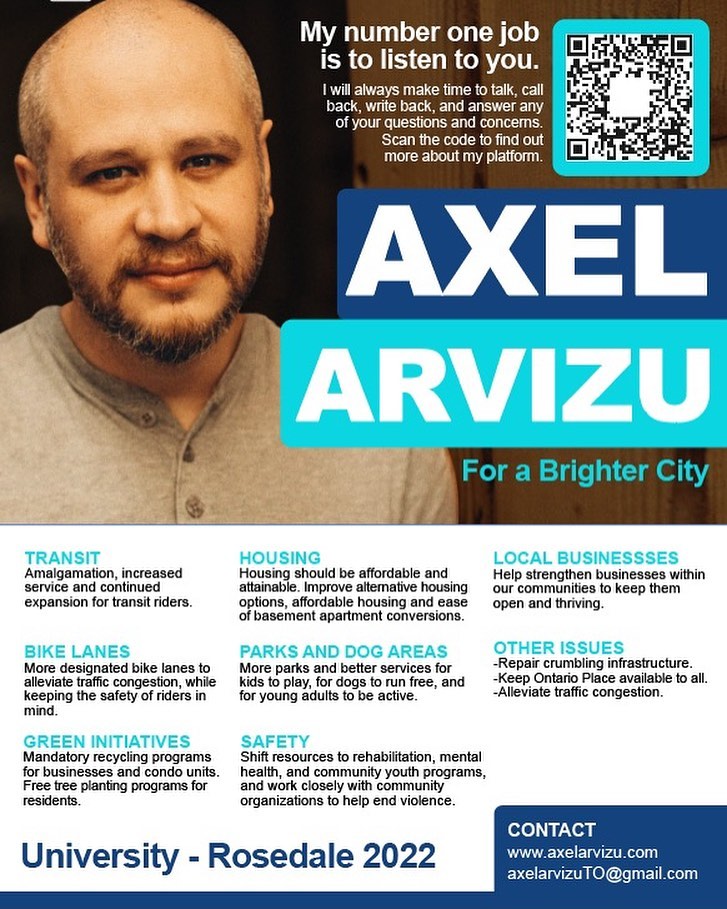 My number one job is to listen to you.

I will always make time to talk, call back, write back, and answer any of your questions and concerns. Scan the code to find out more about my platform.

AXEL ARVIZU

For a Brighter City

TRANSIT
Amalgamation, increased service and continued expansion for transit riders.

BIKE LANES
More designated bike lanes to alleviate traffic congestion, while keeping the safety of riders in mind.

GREEN INITIATIVES
Mandatory recycling programs for businesses and condo units. Free tree planting programs for residents.

HOUSING
Housing should be affordable and attainable. Improve alternative housing options, affordable housing and ease of basement apartment conversions.

PARKS AND DOG AREAS
More parks and better services for kids to play, for dogs to run free, and for young adults to be active.

SAFETY
Shift resources to rehabilitation, mental health, and community youth programs, and work closely with community organizations to help end violence.

LOCAL BUSINESSSES
Help strengthen businesses within our communities to keep them open and thriving.

OTHER ISSUES
-Repair crumbling infrastructure.
-Keep Ontario Place available to all.
-Alleviate traffic congestion.

University - Rosedale 2022

CONTACT
www.axelarvizu.com
axelarvizuTO@gmail.com